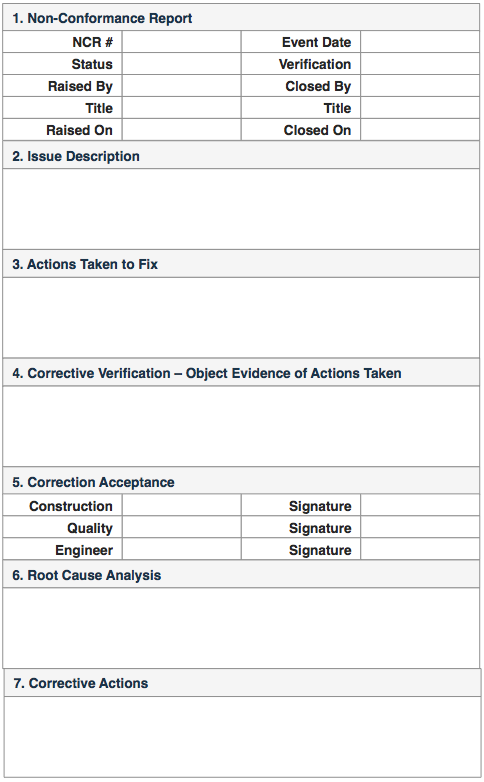 1. Non-Conformance Report

| NCR # | | Event Date | |
|---|---|---|---|
| Status | | Verification | |
| Raised By | | Closed By | |
| Title | | Title | |
| Raised On | | Closed On | |

2. Issue Description

3. Actions Taken to Fix

4. Corrective Verification – Object Evidence of Actions Taken

5. Correction Acceptance

| Construction | | Signature | |
|---|---|---|---|
| Quality | | Signature | |
| Engineer | | Signature | |

6. Root Cause Analysis

7. Corrective Actions